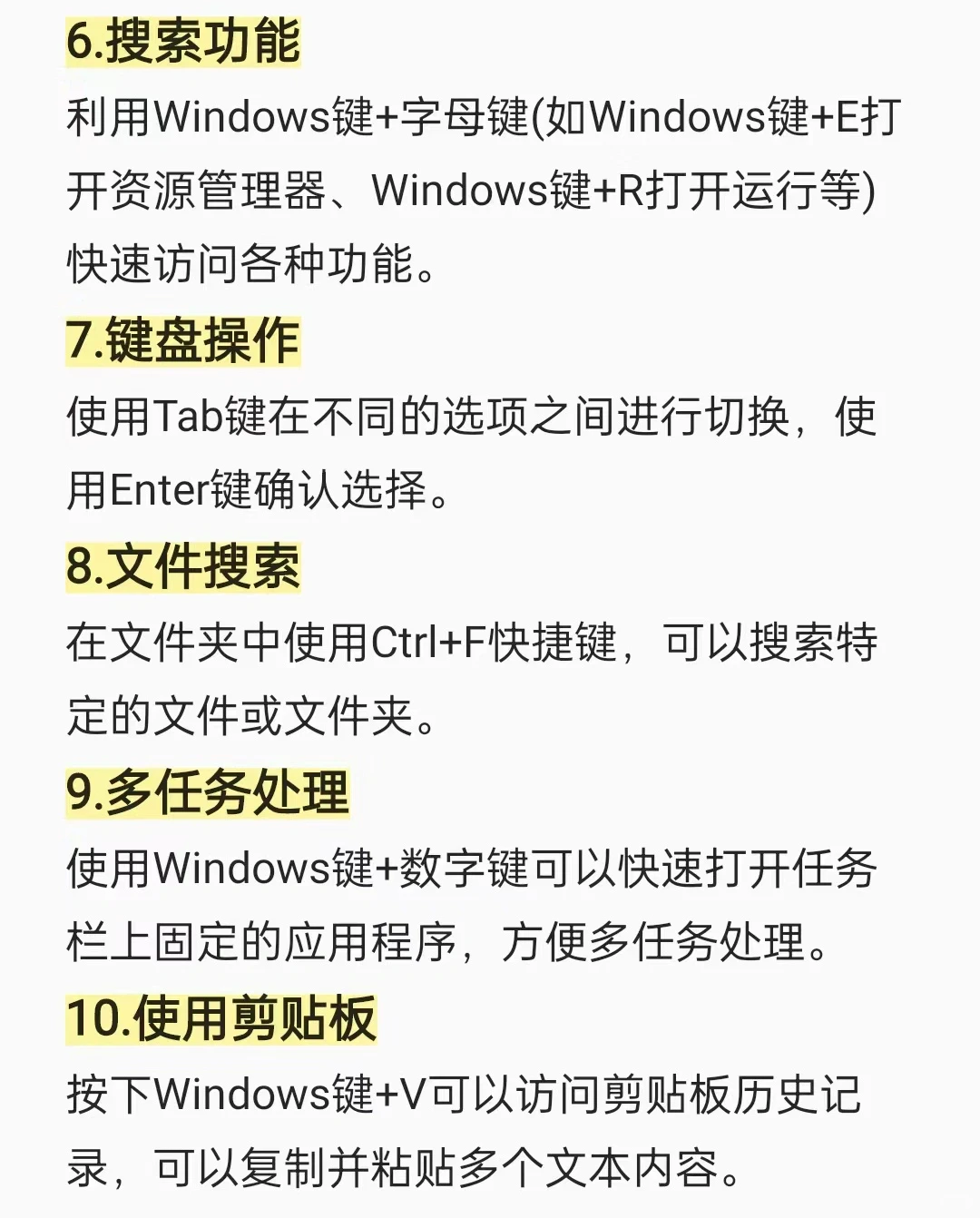 6.搜索功能
利用Windows键+字母键(如Windows键+E打开资源管理器、Windows键+R打开运行等)快速访问各种功能。

7.键盘操作
使用Tab键在不同的选项之间进行切换，使用Enter键确认选择。

8.文件搜索
在文件夹中使用Ctrl+F快捷键，可以搜索特定的文件或文件夹。

9.多任务处理
使用Windows键+数字键可以快速打开任务栏上固定的应用程序，方便多任务处理。

10.使用剪贴板
按下Windows键+V可以访问剪贴板历史记录，可以复制并粘贴多个文本内容。